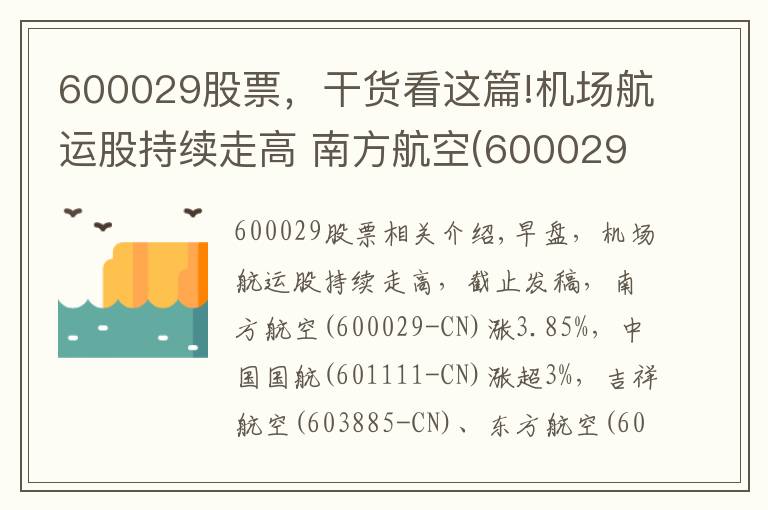 600029股票，干货看这篇!机场航运股持续走高 南方航空(600029

600029股票相关介绍，早盘，机场航运股持续走高，截止发稿，南方航空(600029-CN)涨3.85%，中国国航(601111-CN)涨超3%，吉祥航空(603885-CN)、东方航空(60